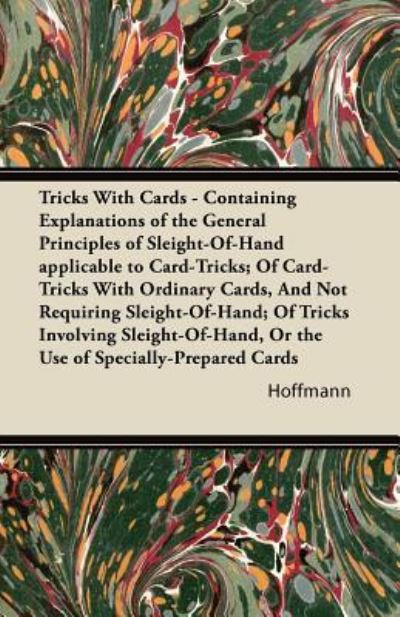 Tricks With Cards - Containing Explanations of the General Principles of Sleight-Of-Hand applicable to Card-Tricks; Of Card-Tricks With Ordinary Cards, And Not Requiring Sleight-Of-Hand; Of Tricks Involving Sleight-Of-Hand, Or the Use of Specially-Prepared Cards

Hoffmann